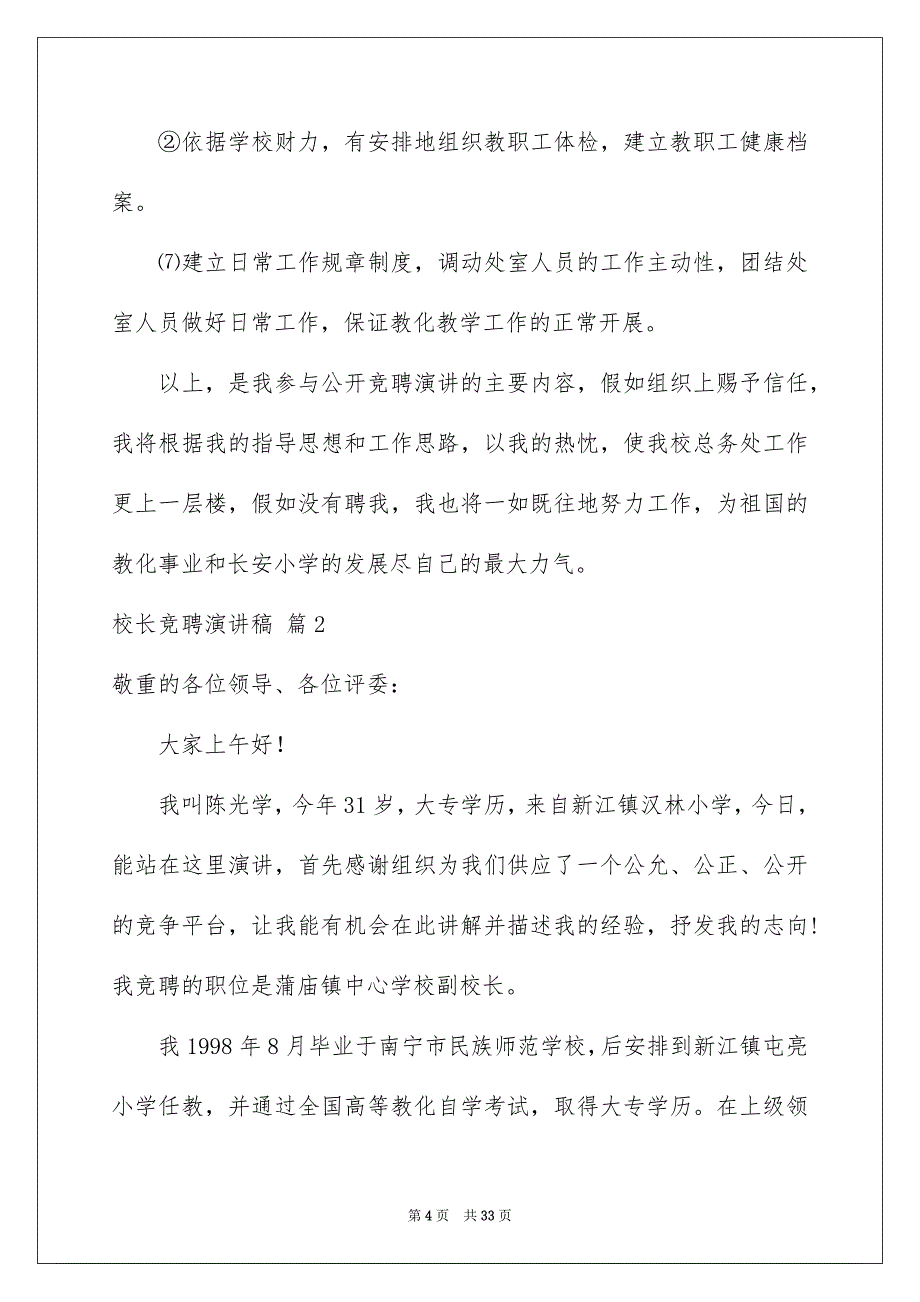 ②依据学校财力，有安排地组织教职工体检，建立教职工健康档案。

⑺建立日常工作规章制度，调动处室人员的工作主动性，团结处室人员做好日常工作，保证教化教学工作的正常开展。

以上，是我参与公开竞聘演讲的主要内容，假如组织上赐予信任，我将根据我的指导思想和工作思路，以我的热忱，使我校总务处工作更上一层楼，假如没有聘我，我也将一如既往地努力工作，为祖国的教化事业和长安小学的发展尽自己的最大力气。

校长竞聘演讲稿 篇2

敬重的各位领导、各位评委：

大家上午好！

我叫陈光学，今年31岁，大专学历，来自新江镇汉林小学，今日，能站在这里演讲，首先感谢组织为我们供应了一个公允、公正、公开的竞争平台，让我能有机会在此讲解并描述我的经验，抒发我的志向！我竞聘的职位是蒲庙镇中心学校副校长。

我1998年8月毕业于南宁市民族师范学校，后安排到新江镇屯亮小学任教，并通过全国高等教化自学考试，取得大专学历。在上级领

第4页 共33页